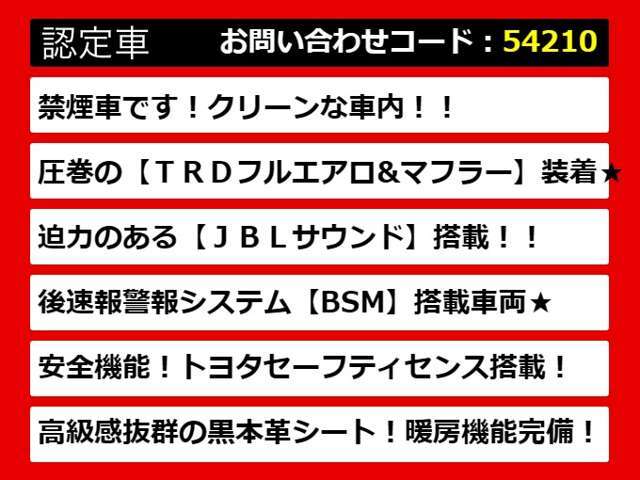 認定車　お問い合わせコード：54210

禁煙車です！クリーンな車内！！

圧巻の【ＴＲＤフルエアロ&マフラー】装着★

迫力のある【ＪＢＬサウンド】搭載！！

後速報警報システム【BSM】搭載車両★

安全機能！トヨタセーフティセンス搭載！

高級感抜群の黒本革シート！暖房機能完備！